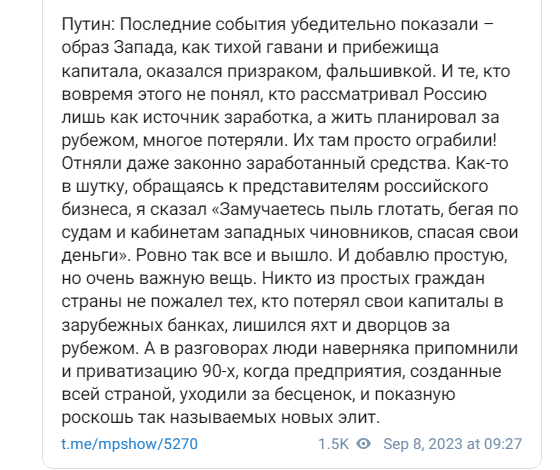 Путин: Последние события убедительно показали – образ Запада, как тихой гавани и прибежища капитала, оказался призраком, фальшивкой. И те, кто вовремя этого не понял, кто рассматривал Россию лишь как источник заработка, а жить планировал за рубежом, многое потеряли. Их там просто ограбили! Отняли даже законно заработанный средства. Как-то в шутку, обращаясь к представителям российского бизнеса, я сказал «Замучаетесь пыль глотать, бегая по судам и кабинетам западных чиновников, спасая свои деньги». Ровно так все и вышло. И добавлю простую, но очень важную вещь. Никто из простых граждан страны не пожалел тех, кто потерял свои капиталы в зарубежных банках, лишился яхт и дворцов за рубежом. А в разговорах люди наверняка припомнили и приватизацию 90-х, когда предприятия, созданные всей страной, уходили за бесценок, и показную роскошь так называемых новых элит.

t.me/mpshow/5270 1.5K Sep 8, 2023 at 09:27